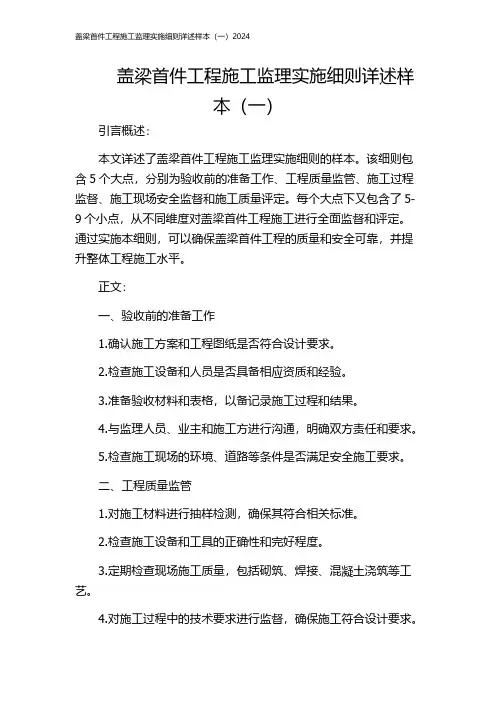 盖梁首件工程施工监理实施细则详述样本（一）2024

盖梁首件工程施工监理实施细则详述样本（一）

引言概述：

本文详述了盖梁首件工程施工监理实施细则的样本。该细则包含 5 个大点，分别为验收前的准备工作、工程质量监管、施工过程监督、施工现场安全监督和施工质量评定。每个大点下又包含了 5-9 个小点，从不同维度对盖梁首件工程施工进行全面监督和评定。通过实施本细则，可以确保盖梁首件工程的质量和安全可靠，并提升整体工程施工水平。

正文：

一、验收前的准备工作

1.确认施工方案和工程图纸是否符合设计要求。

2.检查施工设备和人员是否具备相应资质和经验。

3.准备验收材料和表格，以备记录施工过程和结果。

4.与监理人员、业主和施工方进行沟通，明确双方责任和要求。

5.检查施工现场的环境、道路等条件是否满足安全施工要求。

二、工程质量监管

1.对施工材料进行抽样检测，确保其符合相关标准。

2.检查施工设备和工具的正确性和完好程度。

3.定期检查现场施工质量，包括砌筑、焊接、混凝土浇筑等工艺。

4.对施工过程中的技术要求进行监督，确保施工符合设计要求。